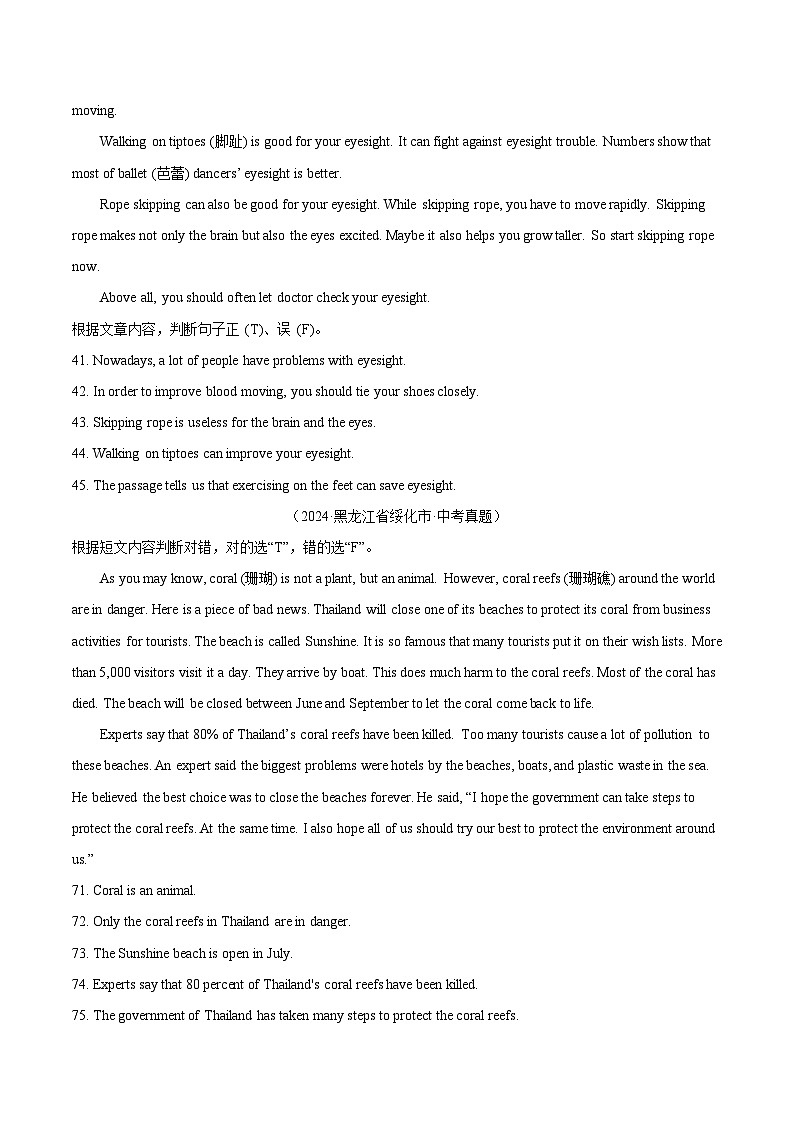 moving.

Walking on tiptoes (脚趾) is good for your eyesight. It can fight against eyesight trouble. Numbers show that most of ballet (芭蕾) dancers' eyesight is better.

Rope skipping can also be good for your eyesight. While skipping rope, you have to move rapidly. Skipping rope makes not only the brain but also the eyes excited. Maybe it also helps you grow taller. So start skipping rope now.

Above all, you should often let doctor check your eyesight.

根据文章内容，判断句子正 (T)、误 (F)。

41. Nowadays, a lot of people have problems with eyesight.

42. In order to improve blood moving, you should tie your shoes closely.

43. Skipping rope is useless for the brain and the eyes.

44. Walking on tiptoes can improve your eyesight.

45. The passage tells us that exercising on the feet can save eyesight.

（2024·黑龙江省绥化市·中考真题）

根据短文内容判断对错，对的选“T”，错的选“F”。

As you may know, coral (珊瑚) is not a plant, but an animal. However, coral reefs (珊瑚礁) around the world are in danger. Here is a piece of bad news. Thailand will close one of its beaches to protect its coral from business activities for tourists. The beach is called Sunshine. It is so famous that many tourists put it on their wish lists. More than 5,000 visitors visit it a day. They arrive by boat. This does much harm to the coral reefs. Most of the coral has died. The beach will be closed between June and September to let the coral come back to life.

Experts say that 80% of Thailand's coral reefs have been killed. Too many tourists cause a lot of pollution to these beaches. An expert said the biggest problems were hotels by the beaches, boats, and plastic waste in the sea. He believed the best choice was to close the beaches forever. He said, “I hope the government can take steps to protect the coral reefs. At the same time. I also hope all of us should try our best to protect the environment around us.”

71. Coral is an animal.

72. Only the coral reefs in Thailand are in danger.

73. The Sunshine beach is open in July.

74. Experts say that 80 percent of Thailand's coral reefs have been killed.

75. The government of Thailand has taken many steps to protect the coral reefs.